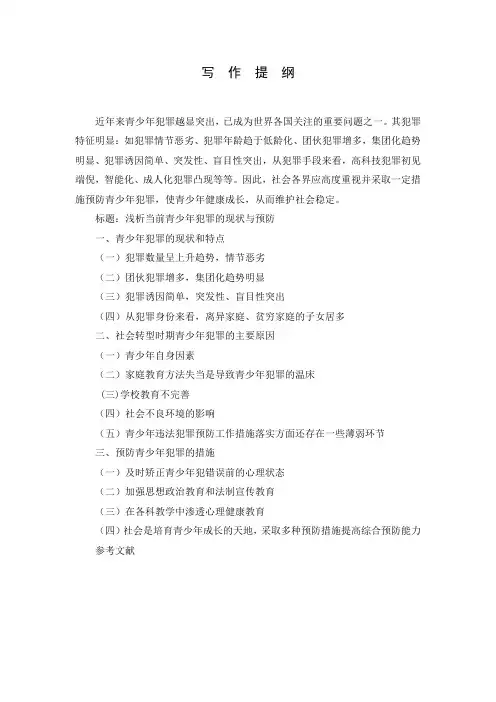 写 作 提 纲

近年来青少年犯罪越显突出，已成为世界各国关注的重要问题之一。其犯罪特征明显：如犯罪情节恶劣、犯罪年龄趋于低龄化、团伙犯罪增多，集团化趋势明显、犯罪诱因简单、突发性、盲目性突出，从犯罪手段来看，高科技犯罪初见端倪，智能化、成人化犯罪凸现等等。因此，社会各界应高度重视并采取一定措施预防青少年犯罪，使青少年健康成长，从而维护社会稳定。

标题：浅析当前青少年犯罪的现状与预防

一、青少年犯罪的现状和特点

（一）犯罪数量呈上升趋势，情节恶劣

（二）团伙犯罪增多，集团化趋势明显

（三）犯罪诱因简单、突发性、盲目性突出

（四）从犯罪身份来看，离异家庭、贫穷家庭的子女居多

二、社会转型时期青少年犯罪的主要原因

（一）青少年自身因素

（二）家庭教育方法失当是导致青少年犯罪的温床

(三)学校教育不完善

（四）社会不良环境的影响

（五）青少年违法犯罪预防工作措施落实方面还存在一些薄弱环节

三、预防青少年犯罪的措施

（一）及时矫正青少年犯错误前的心理状态

（二）加强思想政治教育和法制宣传教育

（三）在各科教学中渗透心理健康教育

（四）社会是培育青少年成长的天地，采取多种预防措施提高综合预防能力

参考文献